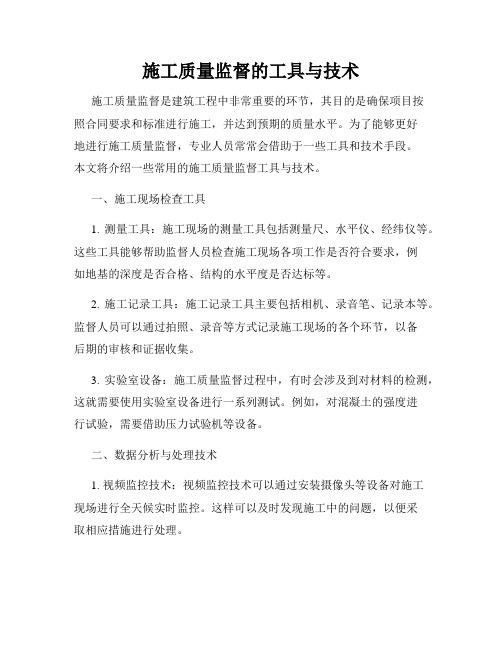 施工质量监督的工具与技术

施工质量监督是建筑工程中非常重要的环节，其目的是确保项目按照合同要求和标准进行施工，并达到预期的质量水平。为了能够更好地进行施工质量监督，专业人员常常会借助于一些工具和技术手段。本文将介绍一些常用的施工质量监督工具与技术。

一、施工现场检查工具

1. 测量工具：施工现场的测量工具包括测量尺、水平仪、经纬仪等。这些工具能够帮助监督人员检查施工现场各项工作是否符合要求，例如地基的深度是否合格、结构的水平度是否达标等。

2. 施工记录工具：施工记录工具主要包括相机、录音笔、记录本等。监督人员可以通过拍照、录音等方式记录施工现场的各个环节，以备后期的审核和证据收集。

3. 实验室设备：施工质量监督过程中，有时会涉及到对材料的检测，这就需要使用实验室设备进行一系列测试。例如，对混凝土的强度进行试验，需要借助压力试验机等设备。

二、数据分析与处理技术

1. 视频监控技术：视频监控技术可以通过安装摄像头等设备对施工现场进行全天候实时监控。这样可以及时发现施工中的问题，以便采取相应措施进行处理。